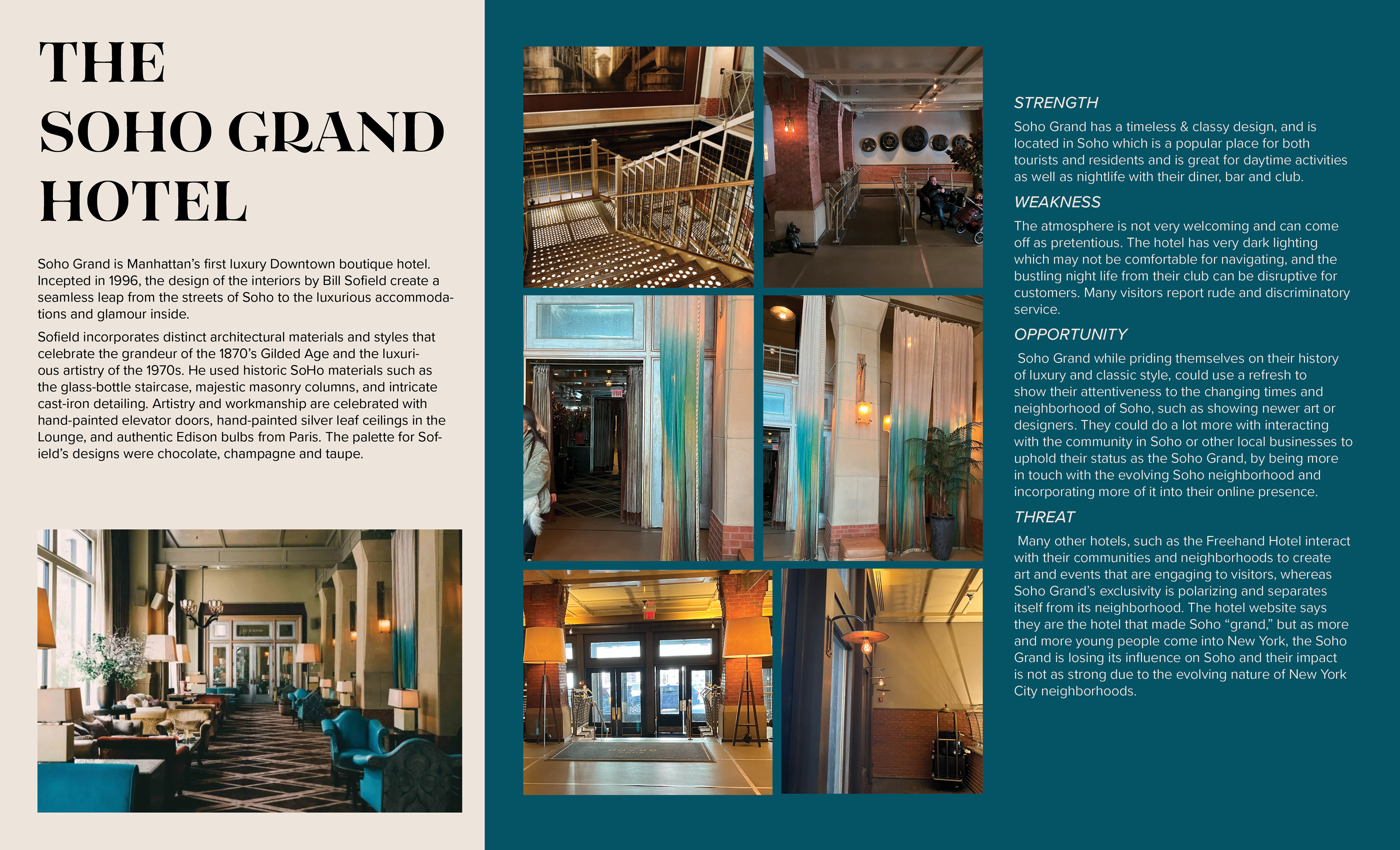 THE SOHO GRAND HOTEL

Soho Grand is Manhattan's first luxury Downtown boutique hotel. Incepted in 1996, the design of the interiors by Bill Sofield create a seamless leap from the streets of Soho to the luxurious accommodations and glamour inside.

Sofield incorporates distinct architectural materials and styles that celebrate the grandeur of the 1870's Gilded Age and the luxurious artistry of the 1970s. He used historic SoHo materials such as the glass-bottle staircase, majestic masonry columns, and intricate cast-iron detailing. Artistry and workmanship are celebrated with hand-painted elevator doors, hand-painted silver leaf ceilings in the Lounge, and authentic Edison bulbs from Paris. The palette for Sofield's designs were chocolate, champagne and taupe.

STRENGTH

Soho Grand has a timeless & classy design, and is located in Soho which is a popular place for both tourists and residents and is great for daytime activities as well as nightlife with their diner, bar and club.

WEAKNESS

The atmosphere is not very welcoming and can come off as pretentious. The hotel has very dark lighting which may not be comfortable for navigating, and the bustling night life from their club can be disruptive for customers. Many visitors report rude and discriminatory service.

OPPORTUNITY

Soho Grand while priding themselves on their history of luxury and classic style, could use a refresh to show their attentiveness to the changing times and neighborhood of Soho, such as showing newer art or designers. They could do a lot more with interacting with the community in Soho or other local businesses to uphold their status as the Soho Grand, by being more in touch with the evolving Soho neighborhood and incorporating more of it into their online presence.

THREAT

Many other hotels, such as the Freehand Hotel interact with their communities and neighborhoods to create art and events that are engaging to visitors, whereas Soho Grand's exclusivity is polarizing and separates itself from its neighborhood. The hotel website says they are the hotel that made Soho "grand," but as more and more young people come into New York, the Soho Grand is losing its influence on Soho and their impact is not as strong due to the evolving nature of New York City neighborhoods.